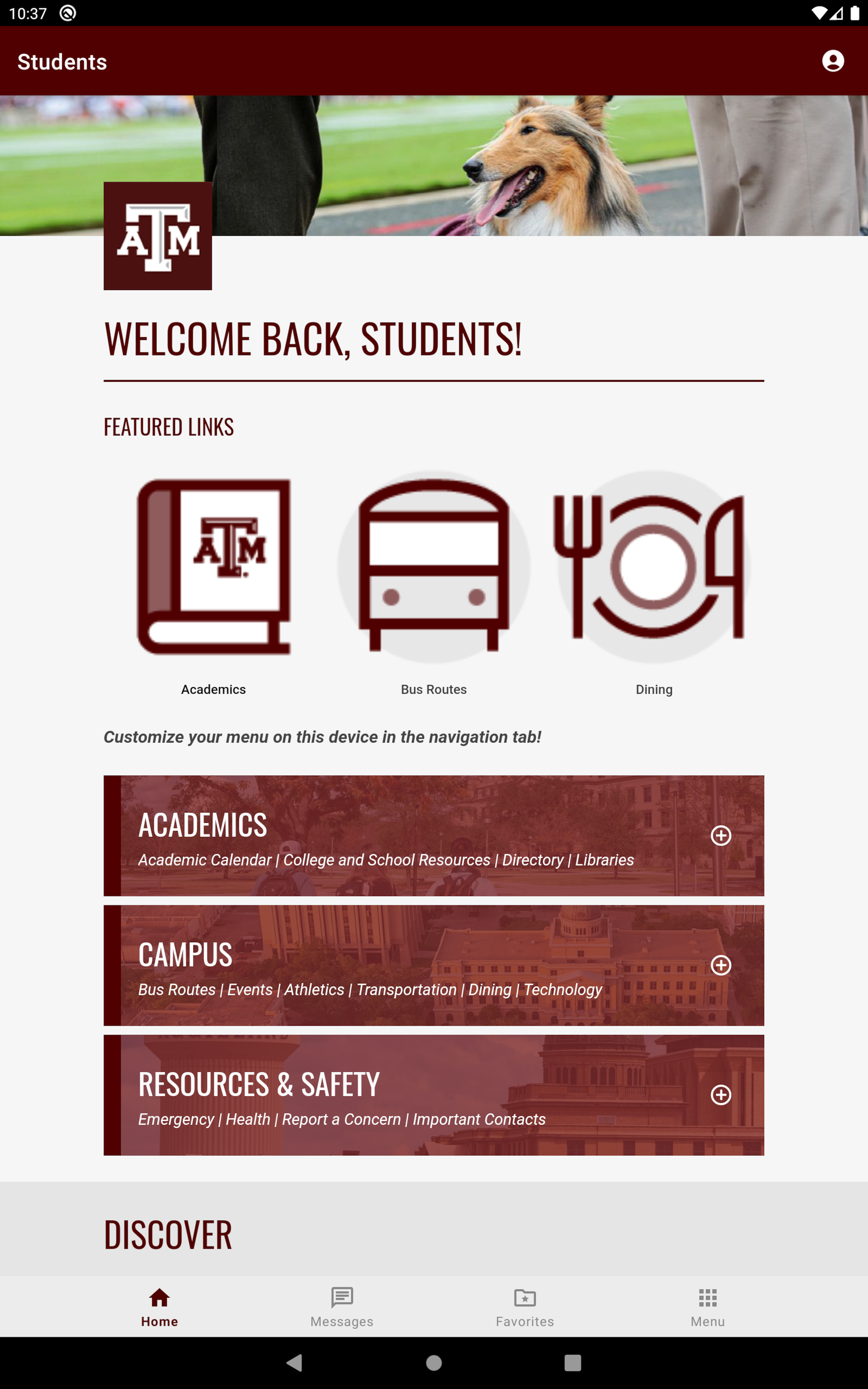 10:37

Students

ATM

WELCOME BACK, STUDENTS!

FEATURED LINKS

ATM

Academics

Bus Routes

Dining

Customize your menu on this device in the navigation tab!

ACADEMICS

Academic Calendar | College and School Resources | Directory | Libraries

CAMPUS

Bus Routes | Events | Athletics | Transportation | Dining | Technology

RESOURCES & SAFETY

Emergency | Health | Report a Concern | Important Contacts

DISCOVER

Home

Messages

Favorites

Menu